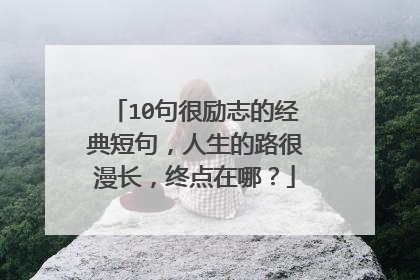 「10句很励志的经典短句，人生的路很漫长，终点在哪？」